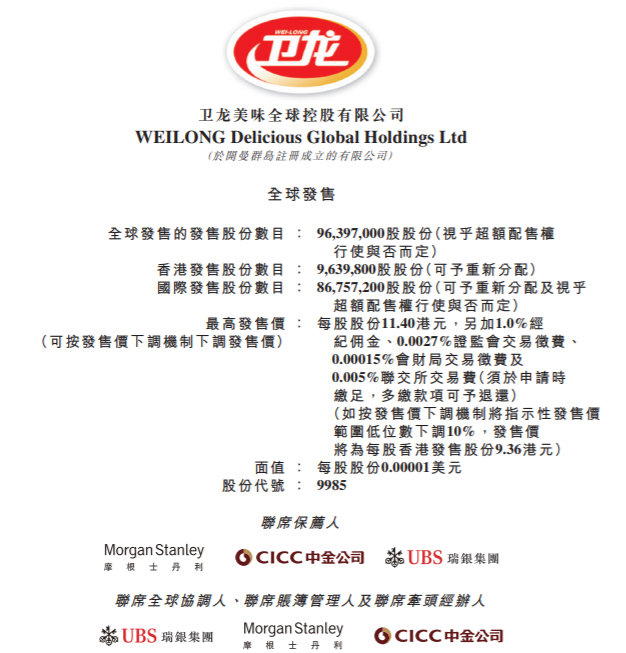 WEI-LONG
卫龙

卫龙美味全球控股有限公司
WEILONG Delicious Global Holdings Ltd
(於開曼群島註冊成立的有限公司)

全球發售

全球發售的發售股份數目 : 96,397,000股股份(視乎超額配售權行使與否而定)
香港發售股份數目 : 9,639,800股股份(可予重新分配)
國際發售股份數目 : 86,757,200股股份(可予重新分配及視乎超額配售權行使與否而定)
最高發售價 (可按發售價下調機制下調發售價) : 每股股份11.40港元,另加1.0%經紀佣金、0.0027%證監會交易徵費、0.00015%會財局交易徵費及0.005%聯交所交易費(須於申請時繳足,多繳款項可予退還)(如按發售價下調機制將指示性發售價範圍低位數下調10%,發售價將為每股香港發售股份9.36港元)
面值 : 每股股份0.00001美元
股份代號 : 9985

聯席保薦人

Morgan Stanley 摩根士丹利
CICC中金公司
UBS 瑞銀集團

聯席全球協調人、聯席賬簿管理人及聯席牽頭經辦人

UBS 瑞銀集團
Morgan Stanley 摩根士丹利
CICC中金公司